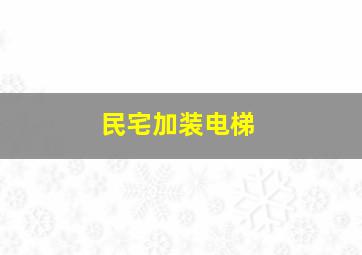 民宅加装电梯